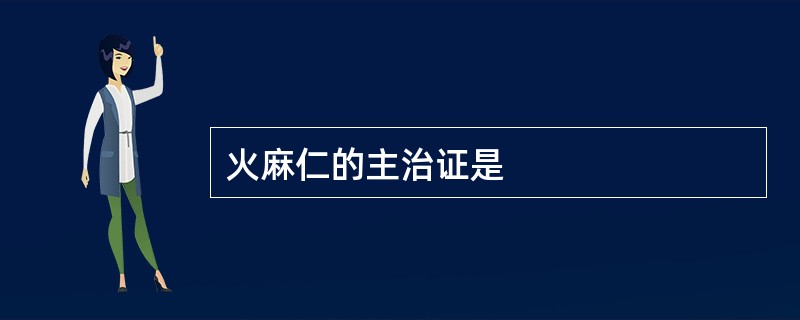 火麻仁的主治证是